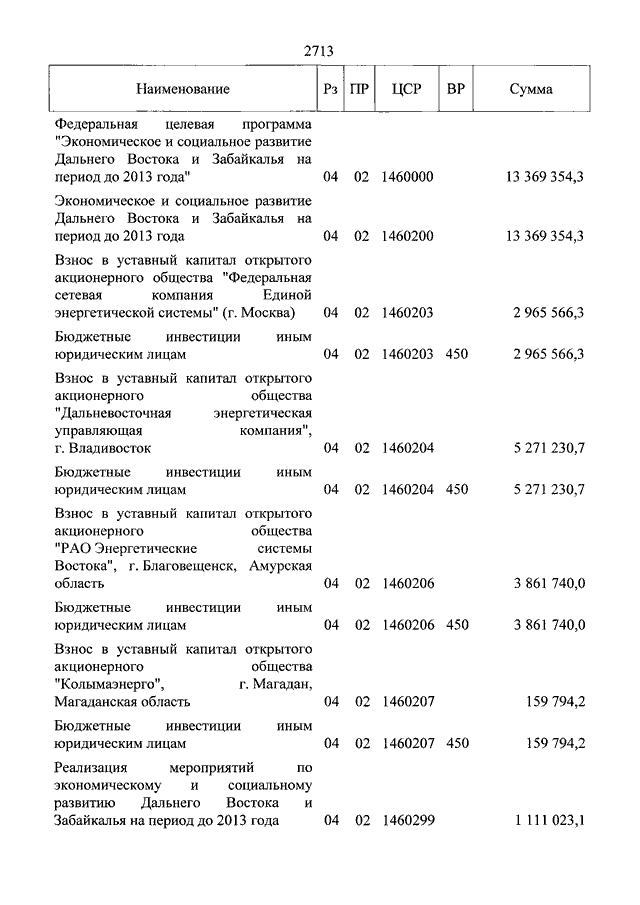 2713

| Наименование | Рз | ПР | ЦСР | ВР | Сумма |
|---|---|---|---|---|---|
| Федеральная целевая программа "Экономическое и социальное развитие Дальнего Востока и Забайкалья на период до 2013 года" | 04 | 02 | 1460000 | | 13 369 354,3 |
| Экономическое и социальное развитие Дальнего Востока и Забайкалья на период до 2013 года | 04 | 02 | 1460200 | | 13 369 354,3 |
| Взнос в уставный капитал открытого акционерного общества "Федеральная сетевая компания Единой энергетической системы" (г. Москва) | 04 | 02 | 1460203 | | 2 965 566,3 |
| Бюджетные инвестиции иным юридическим лицам | 04 | 02 | 1460203 | 450 | 2 965 566,3 |
| Взнос в уставный капитал открытого акционерного общества "Дальневосточная энергетическая управляющая компания", г. Владивосток | 04 | 02 | 1460204 | | 5 271 230,7 |
| Бюджетные инвестиции иным юридическим лицам | 04 | 02 | 1460204 | 450 | 5 271 230,7 |
| Взнос в уставный капитал открытого акционерного общества "РАО Энергетические системы Востока", г. Благовещенск, Амурская область | 04 | 02 | 1460206 | | 3 861 740,0 |
| Бюджетные инвестиции иным юридическим лицам | 04 | 02 | 1460206 | 450 | 3 861 740,0 |
| Взнос в уставный капитал открытого акционерного общества "Колымаэнерго", г. Магадан, Магаданская область | 04 | 02 | 1460207 | | 159 794,2 |
| Бюджетные инвестиции иным юридическим лицам | 04 | 02 | 1460207 | 450 | 159 794,2 |
| Реализация мероприятий по экономическому и социальному развитию Дальнего Востока и Забайкалья на период до 2013 года | 04 | 02 | 1460299 | | 1 111 023,1 |